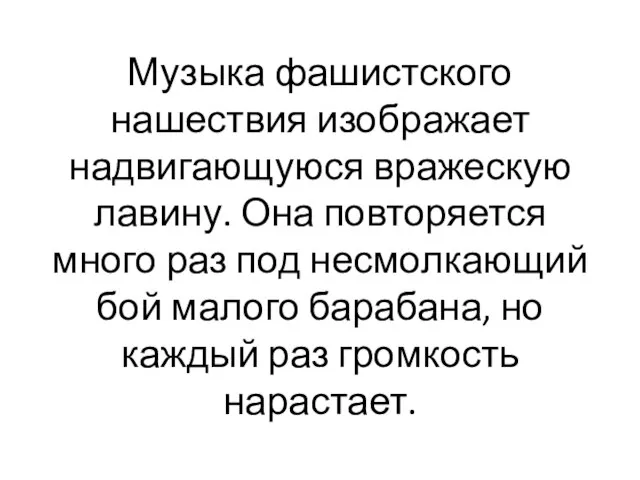 Музыка фашистского нашествия изображает надвигающуюся вражескую лавину. Она повторяется много раз под несмолкающий бой малого барабана, но каждый раз громкость нарастает.